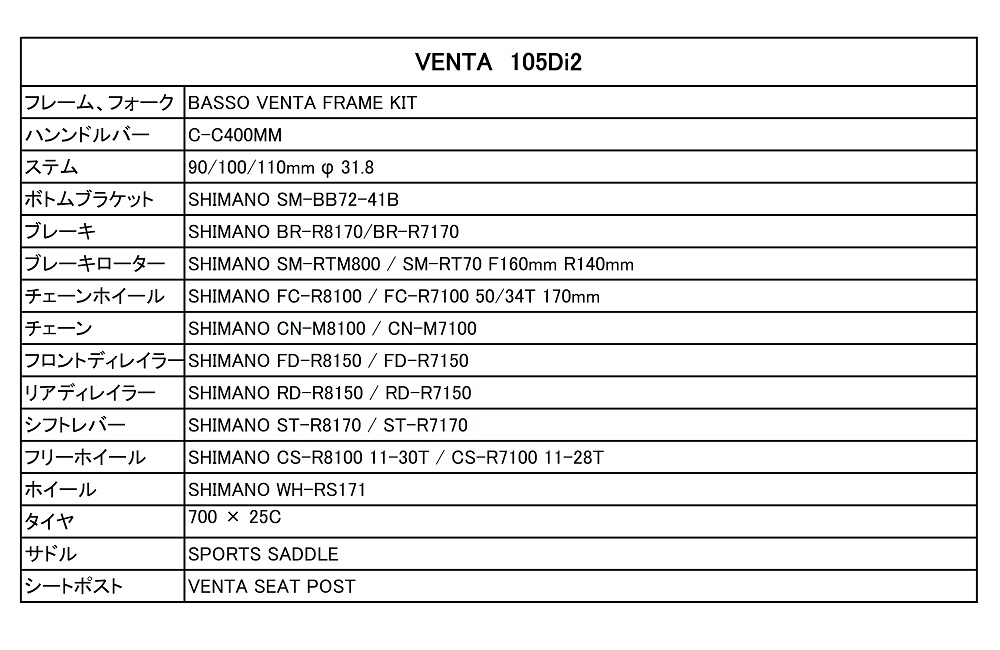 | VENTA 105Di2 | |
|---|---|
| フレーム、フォーク | BASSO VENTA FRAME KIT |
| ハンンドルバー | C-C400MM |
| ステム | 90/100/110mm φ 31.8 |
| ボトムブラケット | SHIMANO SM-BB72-41B |
| ブレーキ | SHIMANO BR-R8170/BR-R7170 |
| ブレーキローター | SHIMANO SM-RTM800 / SM-RT70 F160mm R140mm |
| チェーンホイール | SHIMANO FC-R8100 / FC-R7100 50/34T 170mm |
| チェーン | SHIMANO CN-M8100 / CN-M7100 |
| フロントディレイラー | SHIMANO FD-R8150 / FD-R7150 |
| リアディレイラー | SHIMANO RD-R8150 / RD-R7150 |
| シフトレバー | SHIMANO ST-R8170 / ST-R7170 |
| フリーホイール | SHIMANO CS-R8100 11-30T / CS-R7100 11-28T |
| ホイール | SHIMANO WH-RS171 |
| タイヤ | 700 × 25C |
| サドル | SPORTS SADDLE |
| シートポスト | VENTA SEAT POST |